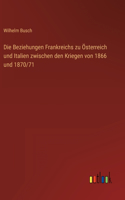 Wilhelm Busch

Die Beziehungen Frankreichs zu Österreich und Italien zwischen den Kriegen von 1866 und 1870/71

outlook